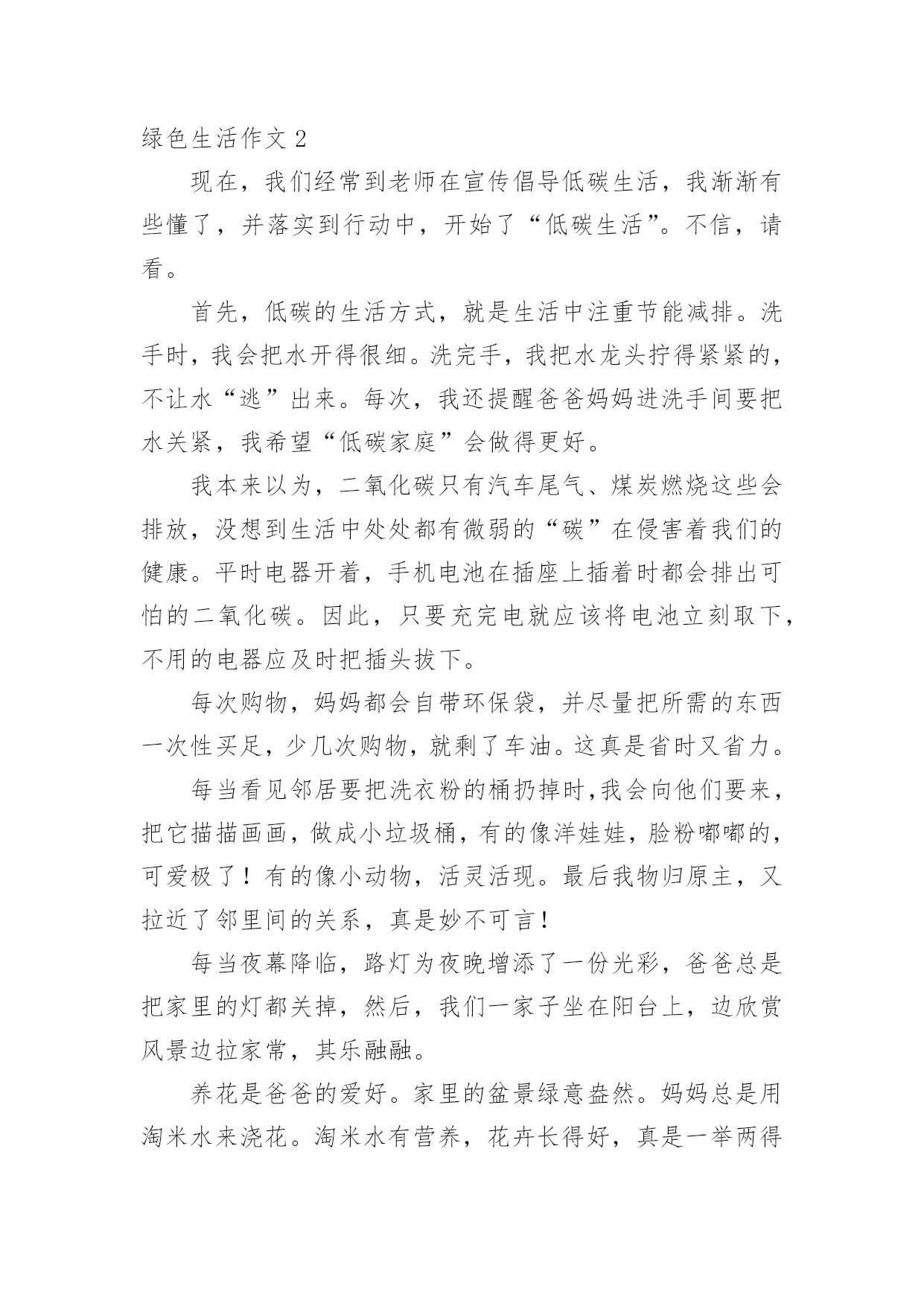 绿色生活作文 2

现在，我们经常到老师在宣传倡导低碳生活，我渐渐有些懂了，并落实到行动中，开始了“低碳生活”。不信，请看。

首先，低碳的生活方式，就是生活中注重节能减排。洗手时，我会把水开得很细。洗完手，我把水龙头拧得紧紧的，不让水“逃”出来。每次，我还提醒爸爸妈妈进洗手间要把水关紧，我希望“低碳家庭”会做得更好。

我本来以为，二氧化碳只有汽车尾气、煤炭燃烧这些会排放，没想到生活中处处都有微弱的“碳”在侵害着我们的健康。平时电器开着，手机电池在插座上插着时都会排出可怕的二氧化碳。因此，只要充完电就应该将电池立刻取下，不用的电器应及时把插头拔下。

每次购物，妈妈都会自带环保袋，并尽量把所需的东西一次性买足，少几次购物，就剩了车油。这真是省时又省力。

每当看见邻居要把洗衣粉的桶扔掉时，我会向他们要来，把它描描画画，做成小垃圾桶，有的像洋娃娃，脸粉嘟嘟的，可爱极了！有的像小动物，活灵活现。最后我物归原主，又拉近了邻里间的关系，真是妙不可言！

每当夜幕降临，路灯为夜晚增添了一份光彩，爸爸总是把家里的灯都关掉，然后，我们一家子坐在阳台上，边欣赏风景边拉家常，其乐融融。

养花是爸爸的爱好。家里的盆景绿意盎然。妈妈总是用淘米水来浇花。淘米水有营养，花卉长得好，真是一举两得